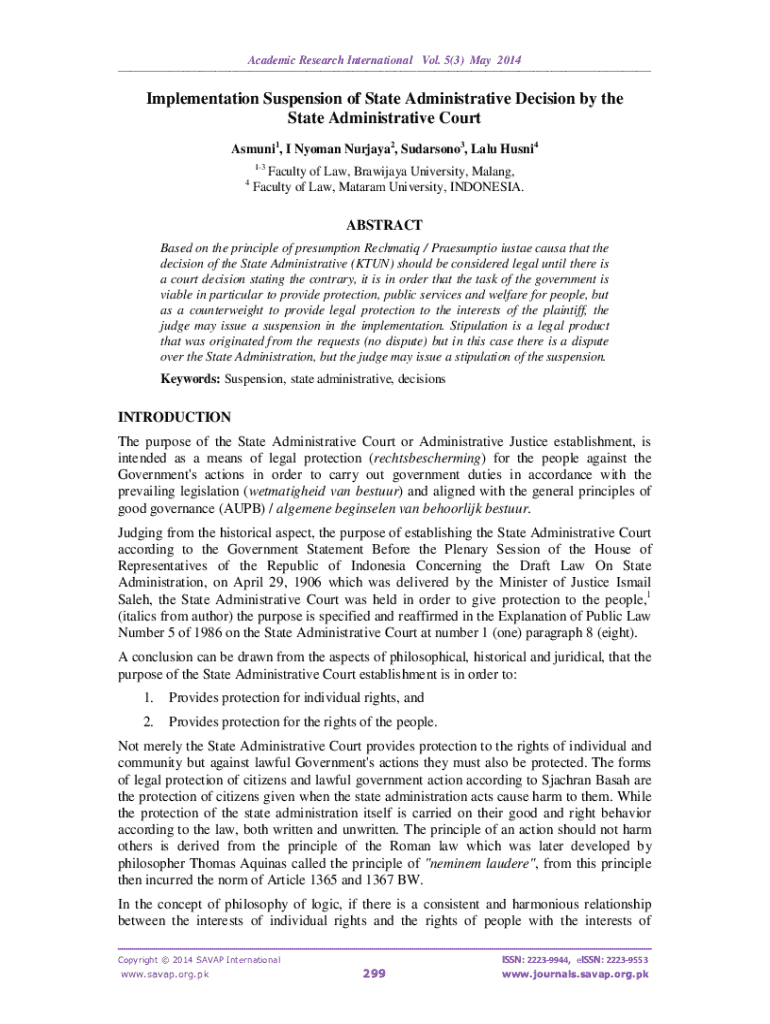 Academic Research International Vol. 5(3) May 2014

Implementation Suspension of State Administrative Decision by the State Administrative Court

Asmuni$^1$, I Nyoman Nurjaya$^2$, Sudarsono$^3$, Lalu Husni$^4$

$^{1-3}$ Faculty of Law, Brawijaya University, Malang,
$^4$ Faculty of Law, Mataram University, INDONESIA.

ABSTRACT

Based on the principle of presumption Rechmatiq / Praesumptio iustae causa that the decision of the State Administrative (KTUN) should be considered legal until there is a court decision stating the contrary, it is in order that the task of the government is viable in particular to provide protection, public services and welfare for people, but as a counterweight to provide legal protection to the interests of the plaintiff, the judge may issue a suspension in the implementation. Stipulation is a legal product that was originated from the requests (no dispute) but in this case there is a dispute over the State Administration, but the judge may issue a stipulation of the suspension.

Keywords: Suspension, state administrative, decisions

INTRODUCTION

The purpose of the State Administrative Court or Administrative Justice establishment, is intended as a means of legal protection (rechtsbescherming) for the people against the Government's actions in order to carry out government duties in accordance with the prevailing legislation (wetmatigheid van bestuur) and aligned with the general principles of good governance (AUPB) / algemene beginselen van behoorlijk bestuur.

Judging from the historical aspect, the purpose of establishing the State Administrative Court according to the Government Statement Before the Plenary Session of the House of Representatives of the Republic of Indonesia Concerning the Draft Law On State Administration, on April 29, 1906 which was delivered by the Minister of Justice Ismail Saleh, the State Administrative Court was held in order to give protection to the people,$^1$ (italics from author) the purpose is specified and reaffirmed in the Explanation of Public Law Number 5 of 1986 on the State Administrative Court at number 1 (one) paragraph 8 (eight).

A conclusion can be drawn from the aspects of philosophical, historical and juridical, that the purpose of the State Administrative Court establishment is in order to:

1. Provides protection for individual rights, and
2. Provides protection for the rights of the people.

Not merely the State Administrative Court provides protection to the rights of individual and community but against lawful Government's actions they must also be protected. The forms of legal protection of citizens and lawful government action according to Sjachran Basah are the protection of citizens given when the state administration acts cause harm to them. While the protection of the state administration itself is carried on their good and right behavior according to the law, both written and unwritten. The principle of an action should not harm others is derived from the principle of the Roman law which was later developed by philosopher Thomas Aquinas called the principle of "neminem laudere", from this principle then incurred the norm of Article 1365 and 1367 BW.

In the concept of philosophy of logic, if there is a consistent and harmonious relationship between the interests of individual rights and the rights of people with the interests of

Copyright © 2014 SAVAP International
www.savap.org.pk
299
ISSN: 2223-9944, eISSN: 2223-9553
www.journals.savap.org.pk